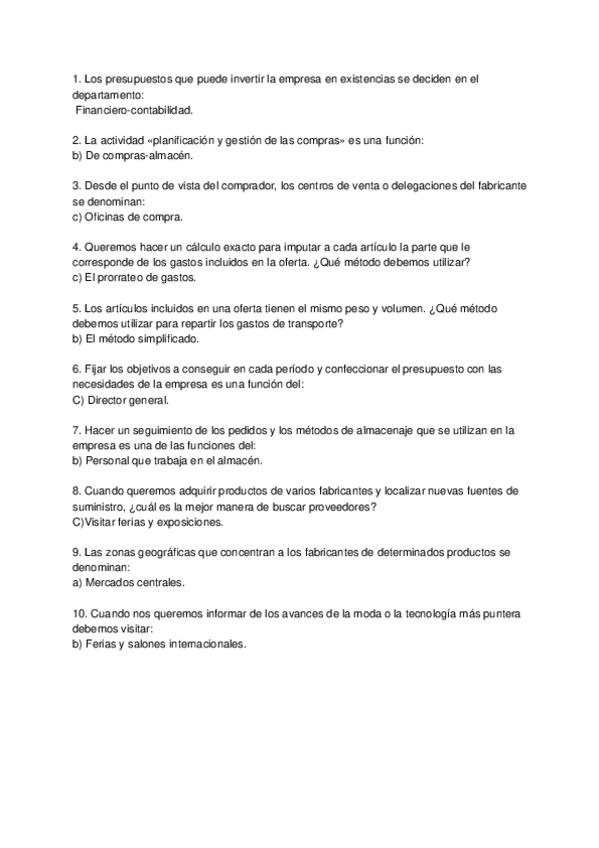 1. Los presupuestos que puede invertir la empresa en existencias se deciden en el departamento:
Financiero-contabilidad.

2. La actividad «planificación y gestión de las compras» es una función:
b) De compras-almacén.

3. Desde el punto de vista del comprador, los centros de venta o delegaciones del fabricante se denominan:
c) Oficinas de compra.

4. Queremos hacer un cálculo exacto para imputar a cada artículo la parte que le corresponde de los gastos incluidos en la oferta. ¿Qué método debemos utilizar?
c) El prorrateo de gastos.

5. Los artículos incluidos en una oferta tienen el mismo peso y volumen. ¿Qué método debemos utilizar para repartir los gastos de transporte?
b) El método simplificado.

6. Fijar los objetivos a conseguir en cada período y confeccionar el presupuesto con las necesidades de la empresa es una función del:
C) Director general.

7. Hacer un seguimiento de los pedidos y los métodos de almacenaje que se utilizan en la empresa es una de las funciones del:
b) Personal que trabaja en el almacén.

8. Cuando queremos adquirir productos de varios fabricantes y localizar nuevas fuentes de suministro, ¿cuál es la mejor manera de buscar proveedores?
C)Visitar ferias y exposiciones.

9. Las zonas geográficas que concentran a los fabricantes de determinados productos se denominan:
a) Mercados centrales.

10. Cuando nos queremos informar de los avances de la moda o la tecnología más puntera debemos visitar:
b) Ferias y salones internacionales.